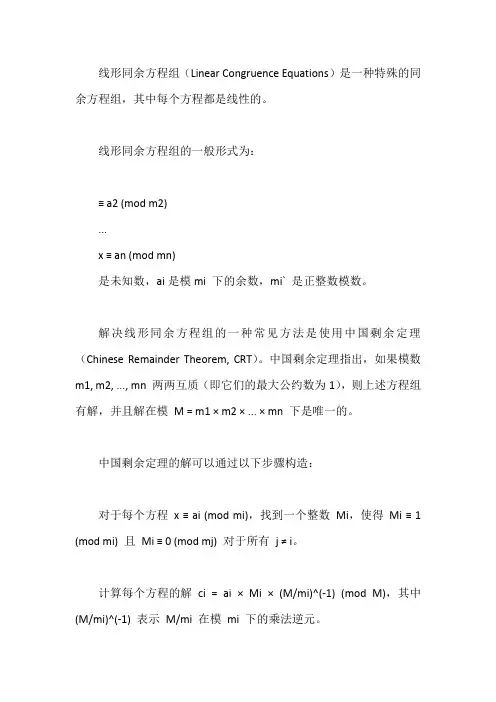 线形同余方程组（Linear Congruence Equations）是一种特殊的同余方程组，其中每个方程都是线性的。

线形同余方程组的一般形式为：

≡ a2 (mod m2)

...

x ≡ an (mod mn)

是未知数，ai 是模 mi 下的余数，mi` 是正整数模数。

解决线形同余方程组的一种常见方法是使用中国剩余定理（Chinese Remainder Theorem, CRT）。中国剩余定理指出，如果模数 m1, m2, ..., mn 两两互质（即它们的最大公约数为 1），则上述方程组有解，并且解在模 M = m1 × m2 × ... × mn 下是唯一的。

中国剩余定理的解可以通过以下步骤构造：

对于每个方程 x ≡ ai (mod mi)，找到一个整数 Mi，使得 Mi ≡ 1 (mod mi) 且 Mi ≡ 0 (mod mj) 对于所有 j ≠ i。

计算每个方程的解 ci = ai × Mi × (M/mi)^(-1) (mod M)，其中 (M/mi)^(-1) 表示 M/mi 在模 mi 下的乘法逆元。